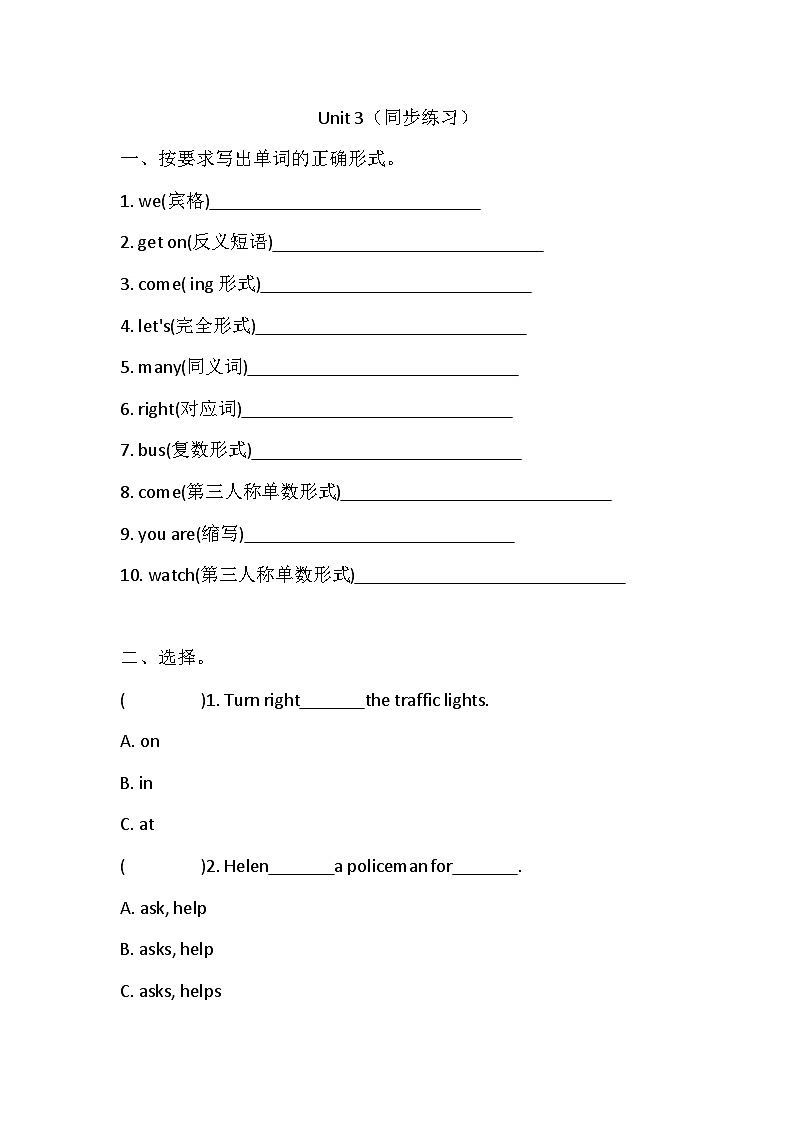 Unit 3（同步练习）

一、按要求写出单词的正确形式。

1. we(宾格)______________________________

2. get on(反义短语)______________________________

3. come( ing 形式)______________________________

4. let's(完全形式)______________________________

5. many(同义词)______________________________

6. right(对应词)______________________________

7. bus(复数形式)______________________________

8. come(第三人称单数形式)______________________________

9. you are(缩写)______________________________

10. watch(第三人称单数形式)______________________________

二、选择。

(　　)1. Turn right_______the traffic lights.

A. on

B. in

C. at

(　　)2. Helen_______a policeman for_______.

A. ask, help

B. asks, help

C. asks, helps